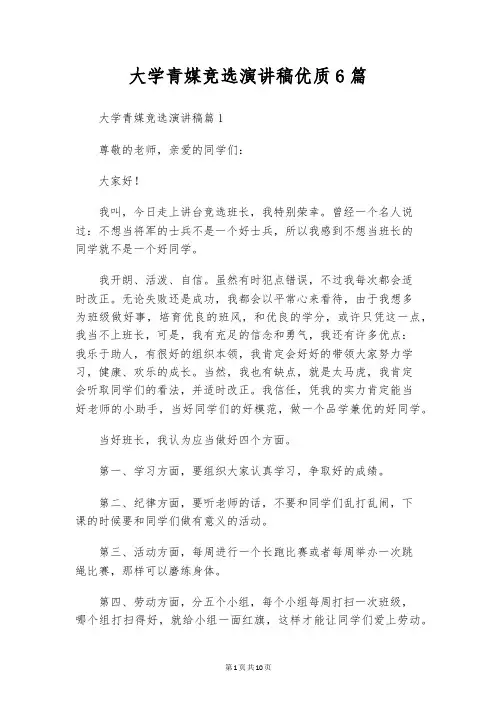 大学青媒竞选演讲稿优质6篇

大学青媒竞选演讲稿篇1

尊敬的老师，亲爱的同学们：

大家好！

我叫，今日走上讲台竞选班长，我特别荣幸。曾经一个名人说过：不想当将军的士兵不是一个好士兵，所以我感到不想当班长的同学就不是一个好同学。

我开朗、活泼、自信。虽然有时犯点错误，不过我每次都会适时改正。无论失败还是成功，我都会以平常心来看待，由于我想多为班级做好事，培育优良的班风，和优良的学分，或许只凭这一点，我当不上班长，可是，我有充足的信念和勇气，我还有许多优点：我乐于助人，有很好的组织本领，我肯定会好好的带领大家努力学习，健康、欢乐的成长。当然，我也有缺点，就是太马虎，我肯定会听取同学们的看法，并适时改正。我信任，凭我的实力肯定能当好老师的小助手，当好同学们的好模范，做一个品学兼优的好同学。

当好班长，我认为应当做好四个方面。

第一、学习方面，要组织大家认真学习，争取好的成绩。

第二、纪律方面，要听老师的话，不要和同学们乱打乱闹，下课的时候要和同学们做有意义的活动。

第三、活动方面，每周进行一个长跑比赛或者每周举办一次跳绳比赛，那样可以磨练身体。

第四、劳动方面，分五个小组，每个小组每周打扫一次班级，哪个组打扫得好，就给小组一面红旗，这样才能让同学们爱上劳动。

第1页共10页